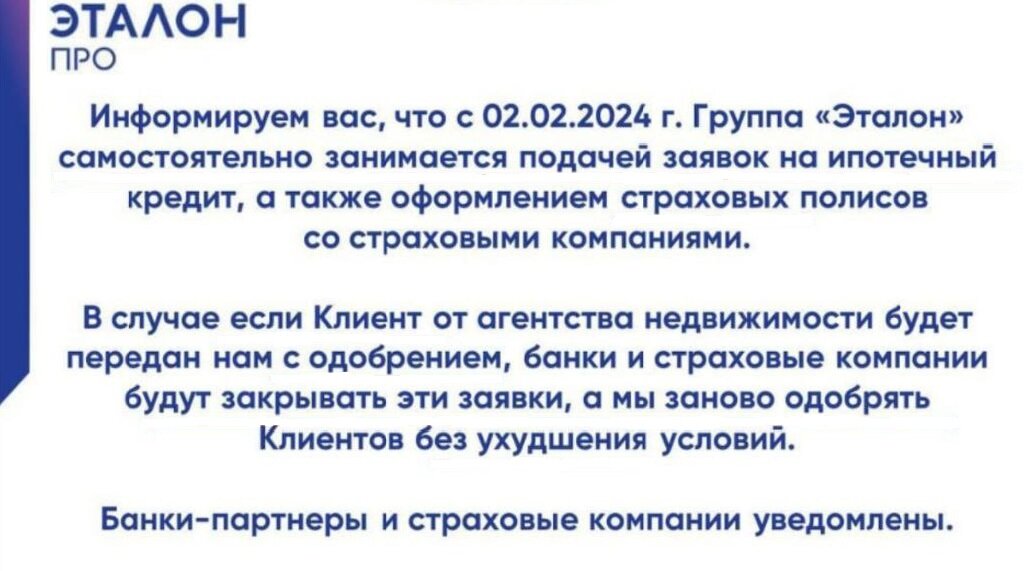 ЭТАЛОН
ПРО

Информируем вас, что с 02.02.2024 г. Группа «Эталон» самостоятельно занимается подачей заявок на ипотечный кредит, а также оформлением страховых полисов со страховыми компаниями.

В случае если Клиент от агентства недвижимости будет передан нам с одобрением, банки и страховые компании будут закрывать эти заявки, а мы заново одобрять Клиентов без ухудшения условий.

Банки-партнеры и страховые компании уведомлены.